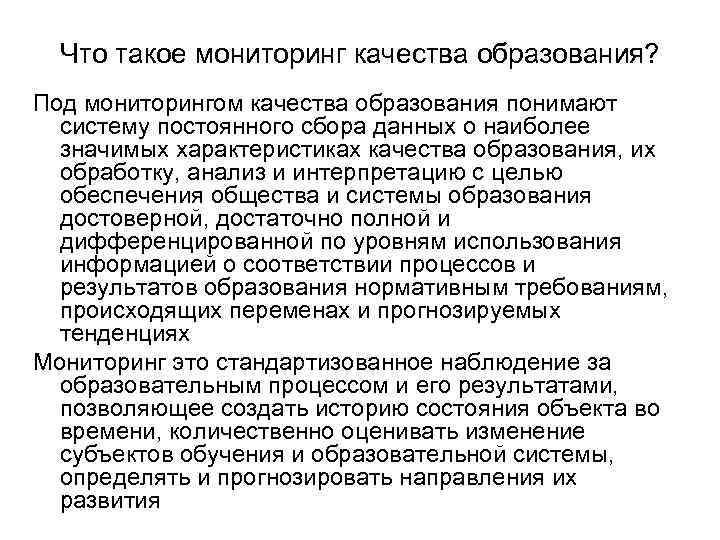 Что такое мониторинг качества образования?

Под мониторингом качества образования понимают систему постоянного сбора данных о наиболее значимых характеристиках качества образования, их обработку, анализ и интерпретацию с целью обеспечения общества и системы образования достоверной, достаточно полной и дифференцированной по уровням использования информацией о соответствии процессов и результатов образования нормативным требованиям, происходящих переменах и прогнозируемых тенденциях

Мониторинг это стандартизованное наблюдение за образовательным процессом и его результатами, позволяющее создать историю состояния объекта во времени, количественно оценивать изменение субъектов обучения и образовательной системы, определять и прогнозировать направления их развития